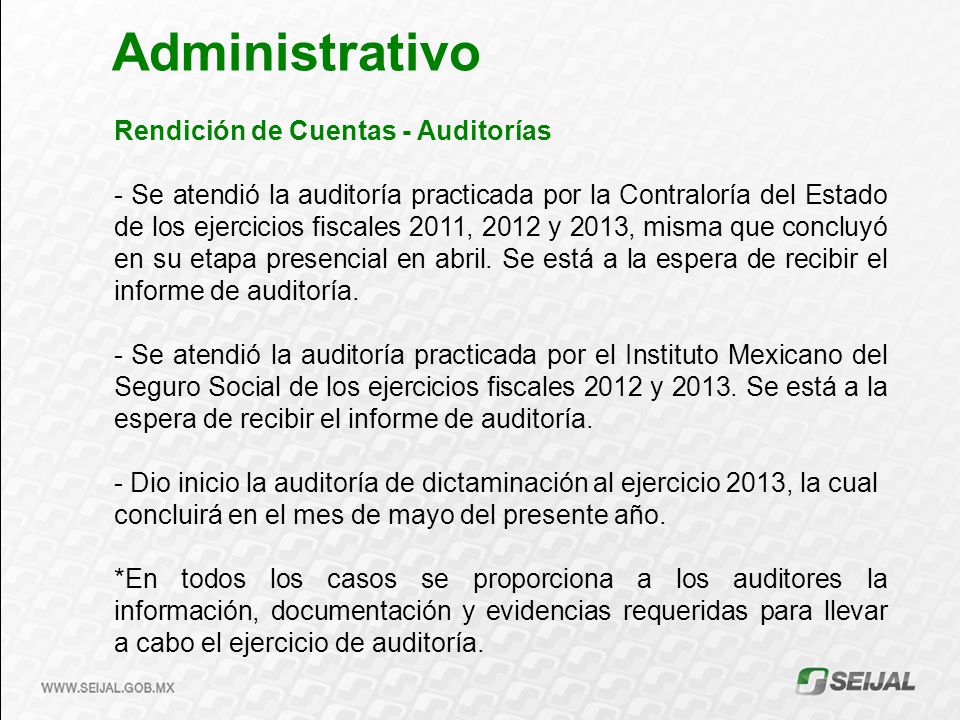 Administrativo

Rendición de Cuentas - Auditorías

- Se atendió la auditoría practicada por la Contraloría del Estado de los ejercicios fiscales 2011, 2012 y 2013, misma que concluyó en su etapa presencial en abril. Se está a la espera de recibir el informe de auditoría.

- Se atendió la auditoría practicada por el Instituto Mexicano del Seguro Social de los ejercicios fiscales 2012 y 2013. Se está a la espera de recibir el informe de auditoría.

- Dio inicio la auditoría de dictaminación al ejercicio 2013, la cual concluirá en el mes de mayo del presente año.

*En todos los casos se proporciona a los auditores la información, documentación y evidencias requeridas para llevar a cabo el ejercicio de auditoría.

WWW.SEIJAL.GOB.MX

SEIJAL